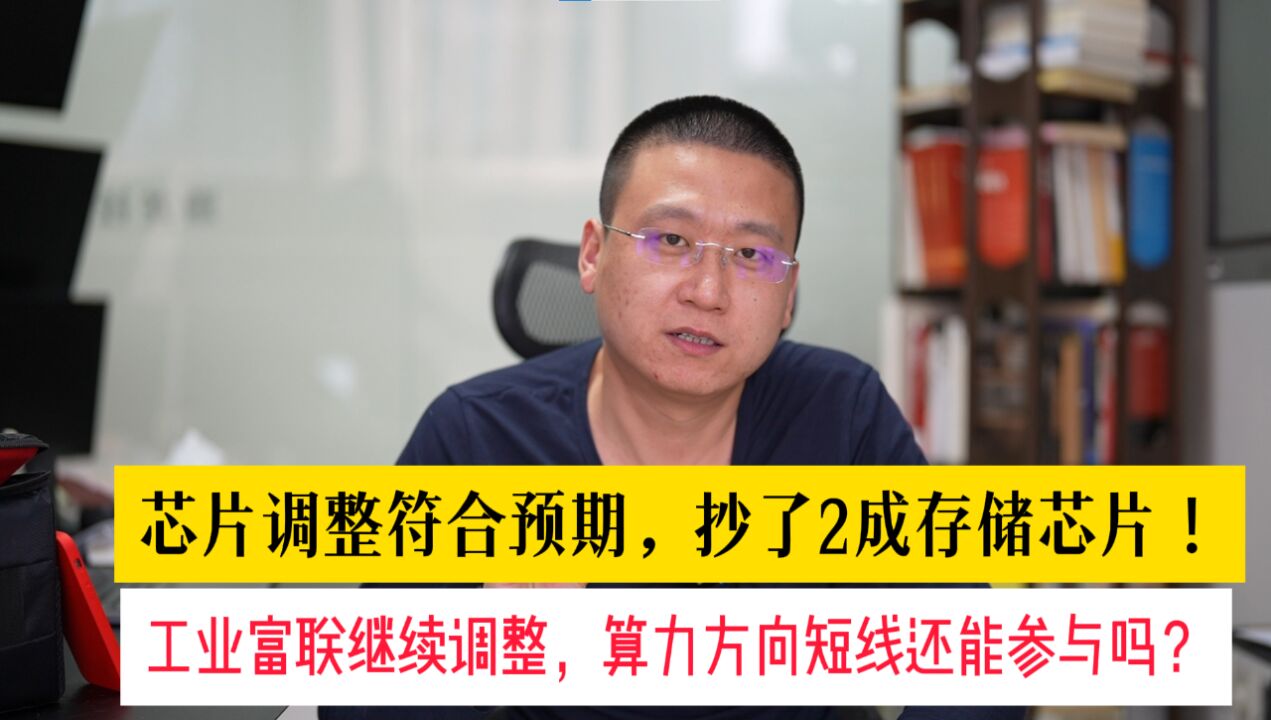 芯片调整符合预期，抄了2成存储芯片！

工业富联继续调整，算力方向短线还能参与吗？